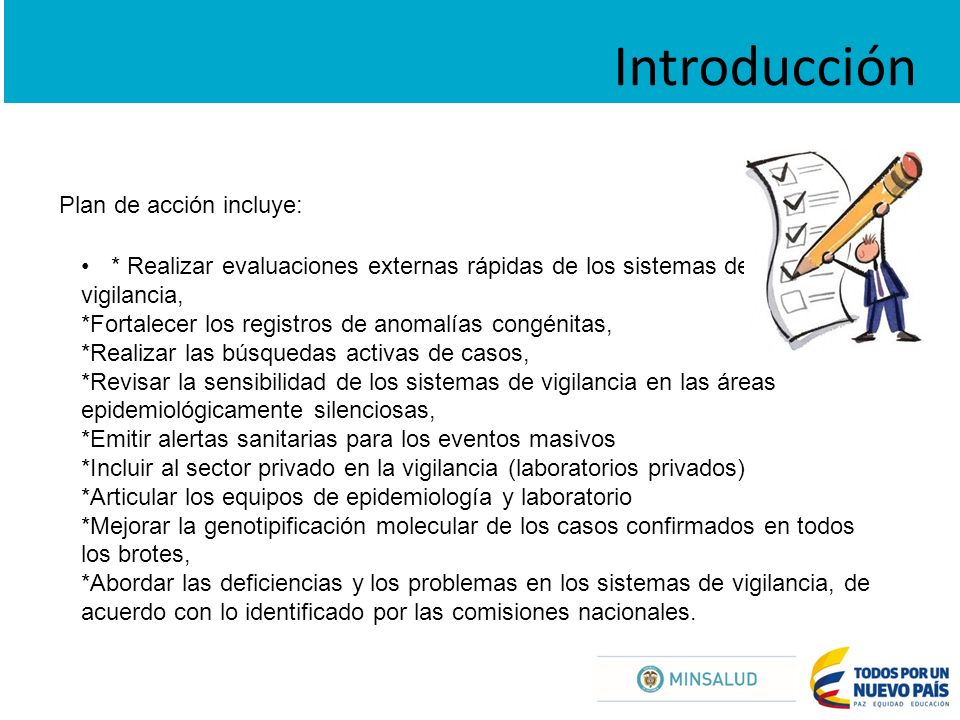 Introducción

Plan de acción incluye:

• * Realizar evaluaciones externas rápidas de los sistemas de vigilancia,
*Fortalecer los registros de anomalías congénitas,
*Realizar las búsquedas activas de casos,
*Revisar la sensibilidad de los sistemas de vigilancia en las áreas epidemiológicamente silenciosas,
*Emitir alertas sanitarias para los eventos masivos
*Incluir al sector privado en la vigilancia (laboratorios privados)
*Articular los equipos de epidemiología y laboratorio
*Mejorar la genotipificación molecular de los casos confirmados en todos los brotes,
*Abordar las deficiencias y los problemas en los sistemas de vigilancia, de acuerdo con lo identificado por las comisiones nacionales.

MINSALUD

TODOS POR UN NUEVO PAÍS
PAZ EQUIDAD EDUCACIÓN